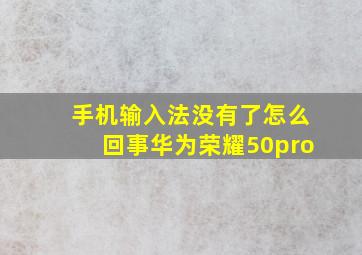 手机输入法没有了怎么回事华为荣耀50pro